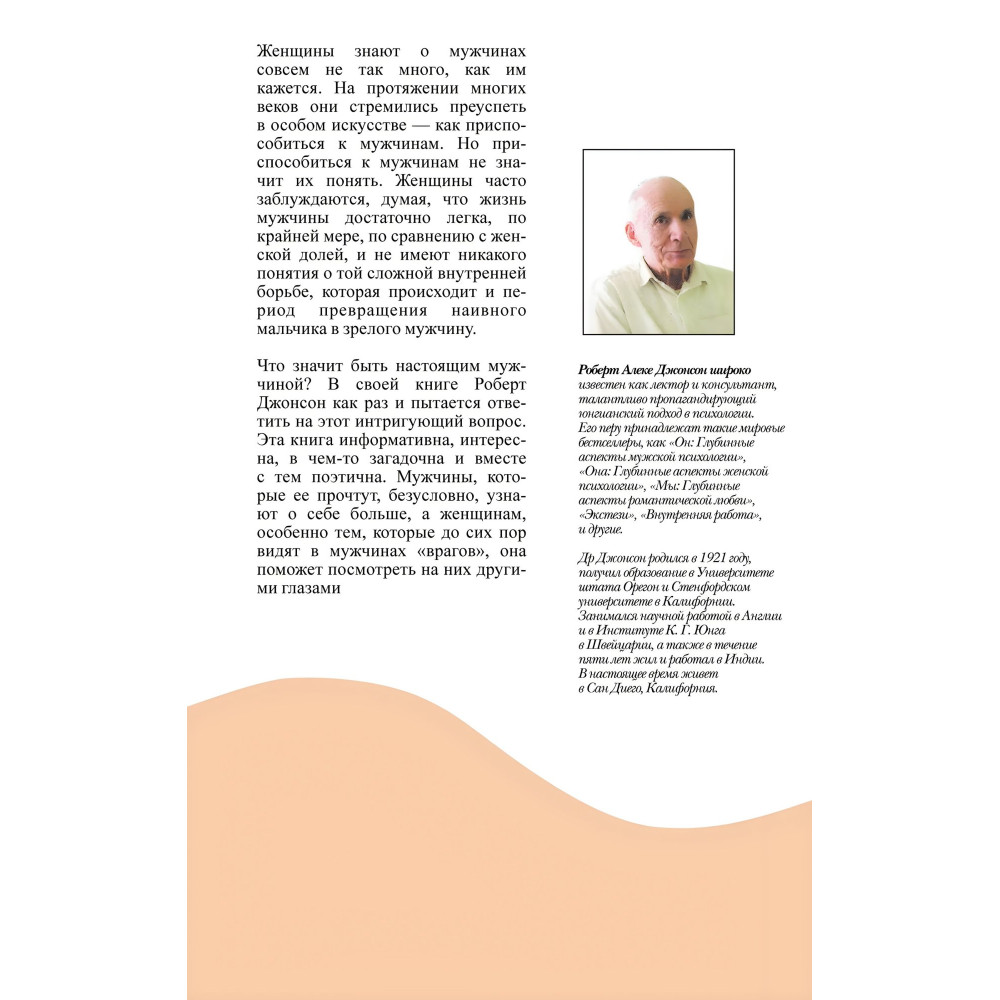 Женщины знают о мужчинах совсем не так много, как им кажется. На протяжении многих веков они стремились преуспеть в особом искусстве — как приспособиться к мужчинам. Но приспособиться к мужчинам не значит их понять. Женщины часто заблуждаются, думая, что жизнь мужчины достаточно легка, по крайней мере, по сравнению с женской долей, и не имеют никакого понятия о той сложной внутренней борьбе, которая происходит и период превращения наивного мальчика в зрелого мужчину.

Что значит быть настоящим мужчиной? В своей книге Роберт Джонсон как раз и пытается ответить на этот интригующий вопрос. Эта книга информативна, интересна, в чем-то загадочна и вместе с тем поэтична. Мужчины, которые ее прочтут, безусловно, узнают о себе больше, а женщинам, особенно тем, которые до сих пор видят в мужчинах «врагов», она поможет посмотреть на них другими глазами

Роберт Алекс Джонсон широко известен как лектор и консультант, талантливо пропагандирующий юнгианский подход в психологии. Его перу принадлежат такие мировые бестселлеры, как «Он: Глубинные аспекты мужской психологии», «Она: Глубинные аспекты женской психологии», «Мы: Глубинные аспекты романтической любви», «Экстези», «Внутренняя работа», и другие.

Др Джонсон родился в 1921 году, получил образование в Университете штата Орегон и Стенфордском университете в Калифорнии. Занимался научной работой в Англии и в Институте К. Г. Юнга в Швейцарии, а также в течение пяти лет жил и работал в Индии. В настоящее время живет в Сан Диего, Калифорния.